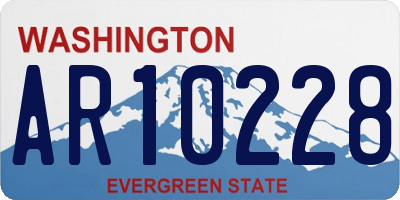 WASHINGTON
AR10228
EVERGREEN STATE